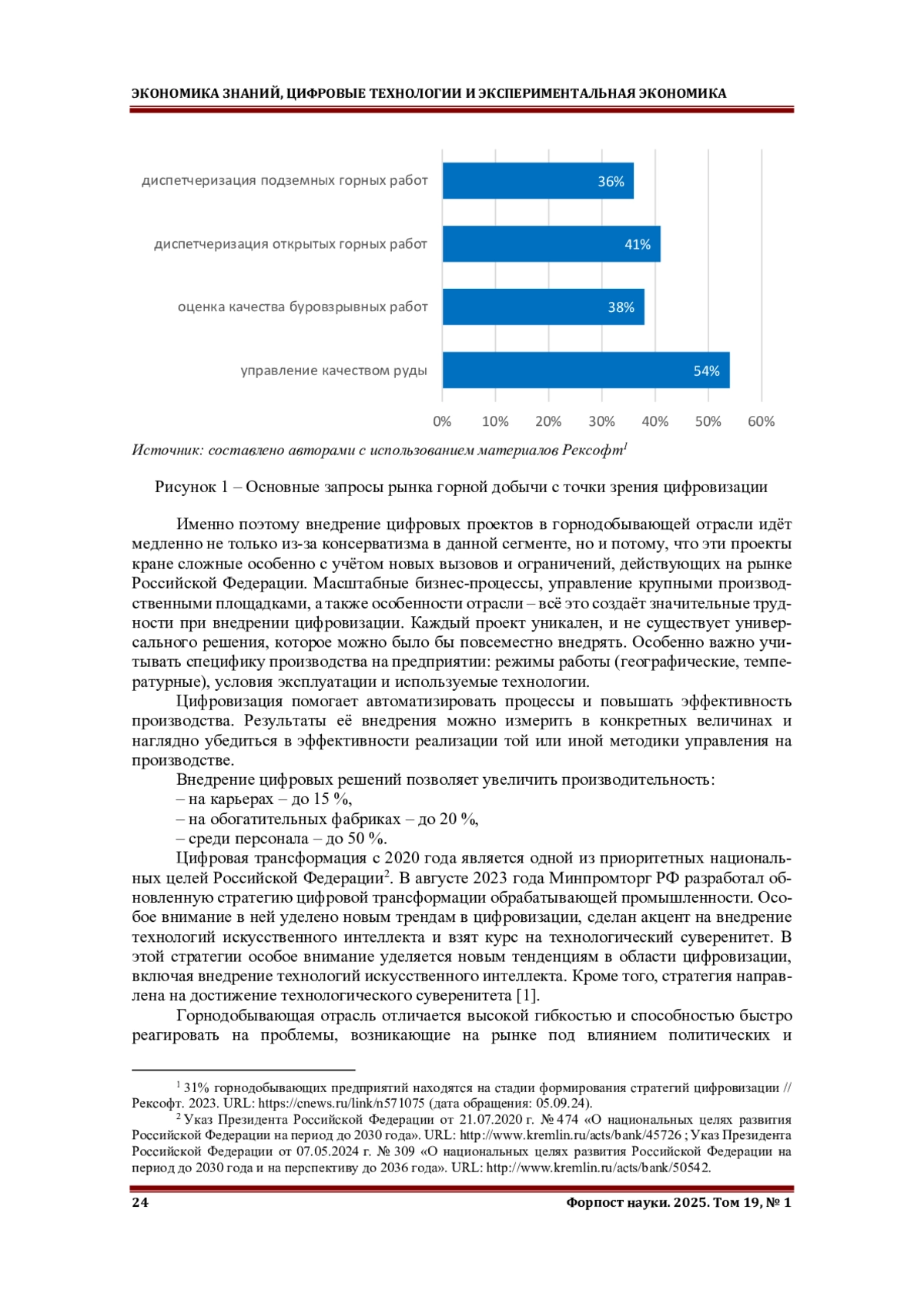 ЭКОНОМИКА ЗНАНИЙ, ЦИФРОВЫЕ ТЕХНОЛОГИИ И ЭКСПЕРИМЕНТАЛЬНАЯ ЭКОНОМИКА

диспетчеризация подземных горных работ 36%
диспетчеризация открытых горных работ 41%
оценка качества буровзрывных работ 38%
управление качеством руды 54%

0% 10% 20% 30% 40% 50% 60%

Источник: составлено авторами с использованием материалов Рексофт$^1$

Рисунок 1 – Основные запросы рынка горной добычи с точки зрения цифровизации

Именно поэтому внедрение цифровых проектов в горнодобывающей отрасли идёт медленно не только из-за консерватизма в данной сегменте, но и потому, что эти проекты кране сложные особенно с учётом новых вызовов и ограничений, действующих на рынке Российской Федерации. Масштабные бизнес-процессы, управление крупными производственными площадками, а также особенности отрасли – всё это создаёт значительные трудности при внедрении цифровизации. Каждый проект уникален, и не существует универсального решения, которое можно было бы повсеместно внедрять. Особенно важно учитывать специфику производства на предприятии: режимы работы (географические, температурные), условия эксплуатации и используемые технологии.

Цифровизация помогает автоматизировать процессы и повышать эффективность производства. Результаты её внедрения можно измерить в конкретных величинах и наглядно убедиться в эффективности реализации той или иной методики управления на производстве.

Внедрение цифровых решений позволяет увеличить производительность:
– на карьерах – до 15 %,
– на обогатительных фабриках – до 20 %,
– среди персонала – до 50 %.

Цифровая трансформация с 2020 года является одной из приоритетных национальных целей Российской Федерации$^2$. В августе 2023 года Минпромторг РФ разработал обновленную стратегию цифровой трансформации обрабатывающей промышленности. Особое внимание в ней уделено новым трендам в цифровизации, сделан акцент на внедрение технологий искусственного интеллекта и взят курс на технологический суверенитет. В этой стратегии особое внимание уделяется новым тенденциям в области цифровизации, включая внедрение технологий искусственного интеллекта. Кроме того, стратегия направлена на достижение технологического суверенитета [1].

Горнодобывающая отрасль отличается высокой гибкостью и способностью быстро реагировать на проблемы, возникающие на рынке под влиянием политических и

$^1$ 31% горнодобывающих предприятий находятся на стадии формирования стратегий цифровизации // Рексофт. 2023. URL: https://cnews.ru/link/n571075 (дата обращения: 05.09.24).
$^2$ Указ Президента Российской Федерации от 21.07.2020 г. № 474 «О национальных целях развития Российской Федерации на период до 2030 года». URL: http://www.kremlin.ru/acts/bank/45726 ; Указ Президента Российской Федерации от 07.05.2024 г. № 309 «О национальных целях развития Российской Федерации на период до 2030 года и на перспективу до 2036 года». URL: http://www.kremlin.ru/acts/bank/50542.

24 Форпост науки. 2025. Том 19, № 1